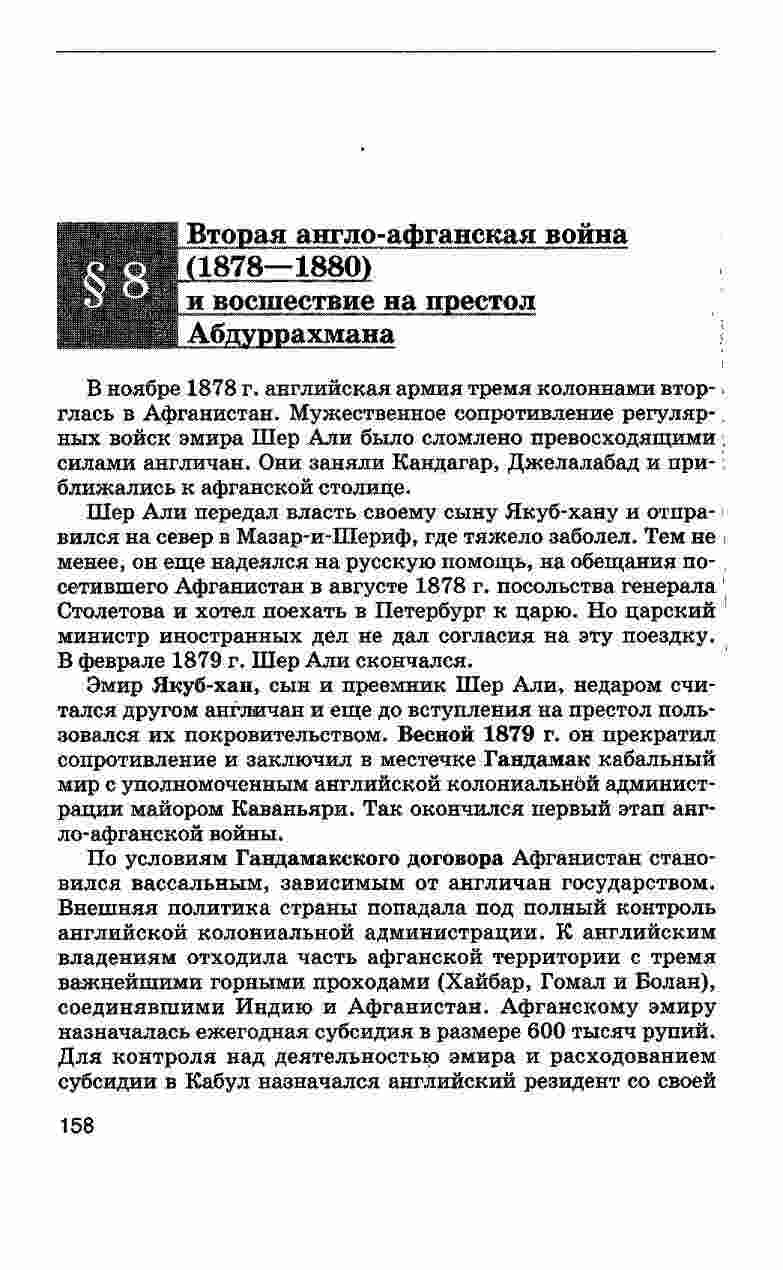 § 8

Вторая англо-афганская война (1878—1880) и восшествие на престол Абдуррахмана

В ноябре 1878 г. английская армия тремя колоннами вторглась в Афганистан. Мужественное сопротивление регулярных войск эмира Шер Али было сломлено превосходящими силами англичан. Они заняли Кандагар, Джелалабад и приближались к афганской столице.

Шер Али передал власть своему сыну Якуб-хану и отправился на север в Мазар-и-Шериф, где тяжело заболел. Тем не менее, он еще надеялся на русскую помощь, на обещания посетившего Афганистан в августе 1878 г. посольства генерала Столетова и хотел поехать в Петербург к царю. Но царский министр иностранных дел не дал согласия на эту поездку. В феврале 1879 г. Шер Али скончался.

Эмир Якуб-хан, сын и преемник Шер Али, недаром считался другом англичан и еще до вступления на престол пользовался их покровительством. Весной 1879 г. он прекратил сопротивление и заключил в местечке Гандамак кабальный мир с уполномоченным английской колониальной администрации майором Каваньяри. Так окончился первый этап англо-афганской войны.

По условиям Гандамакского договора Афганистан становился вассальным, зависимым от англичан государством. Внешняя политика страны попадала под полный контроль английской колониальной администрации. К английским владениям отходила часть афганской территории с тремя важнейшими горными проходами (Хайбар, Гомал и Болан), соединявшими Индию и Афганистан. Афганскому эмиру назначалась ежегодная субсидия в размере 600 тысяч рупий. Для контроля над деятельностью эмира и расходованием субсидии в Кабул назначался английский резидент со своей

158